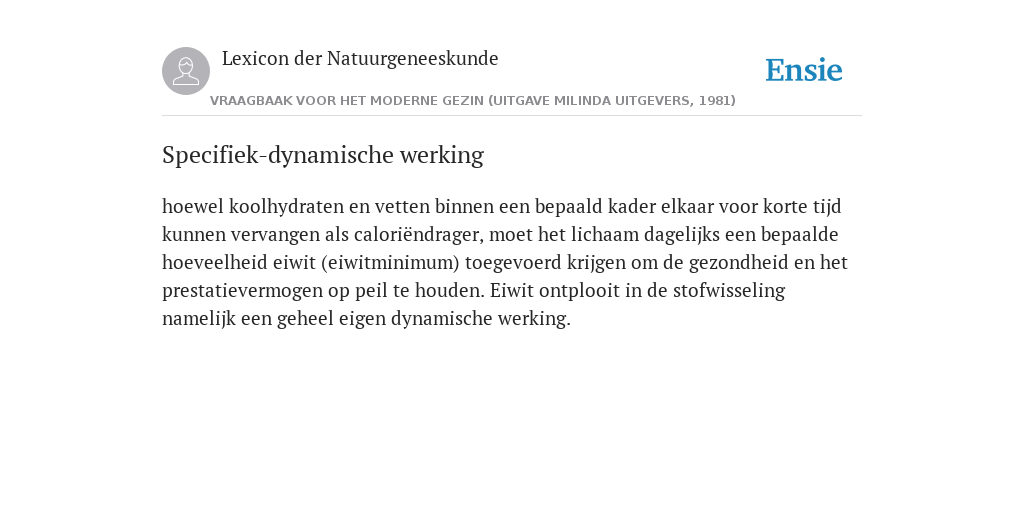 Lexicon der Natuurgeneeskunde

Ensie

VRAAGBAAK VOOR HET MODERNE GEZIN (UITGAVE MILINDA UITGEVERS, 1981)

Specifiek-dynamische werking

hoewel koolhydraten en vetten binnen een bepaald kader elkaar voor korte tijd kunnen vervangen als caloriëndrager, moet het lichaam dagelijks een bepaalde hoeveelheid eiwit (eiwitminimum) toegevoerd krijgen om de gezondheid en het prestatievermogen op peil te houden. Eiwit ontplooit in de stofwisseling namelijk een geheel eigen dynamische werking.